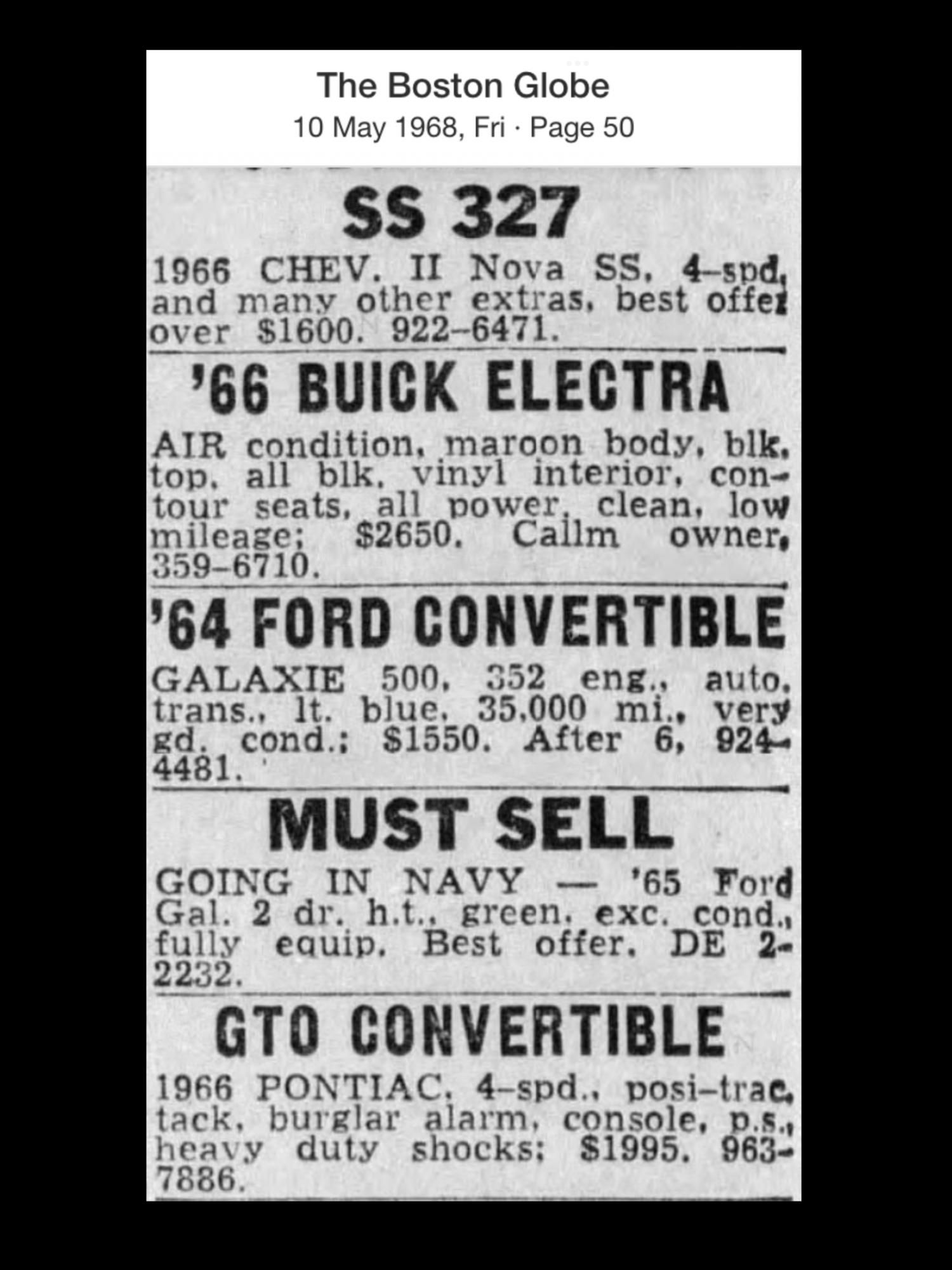 The Boston Globe
10 May 1968, Fri · Page 50

SS 327

1966 CHEV. II Nova SS, 4-spd, and many other extras, best offer over $1600. 922-6471.

'66 BUICK ELECTRA

AIR condition, maroon body, blk. top, all blk. vinyl interior, contour seats, all power, clean, low mileage; $2650. Callm owner, 359-6710.

'64 FORD CONVERTIBLE

GALAXIE 500, 352 eng., auto. trans., lt. blue, 35,000 mi., very gd. cond.; $1550. After 6, 924-4481.

MUST SELL

GOING IN NAVY — '65 Ford Gal. 2 dr. h.t., green, exc. cond., fully equip. Best offer. DE 2-2232.

GTO CONVERTIBLE

1966 PONTIAC, 4-spd., posi-trac, tack, burglar alarm, console, p.s., heavy duty shocks; $1995. 963-7886.